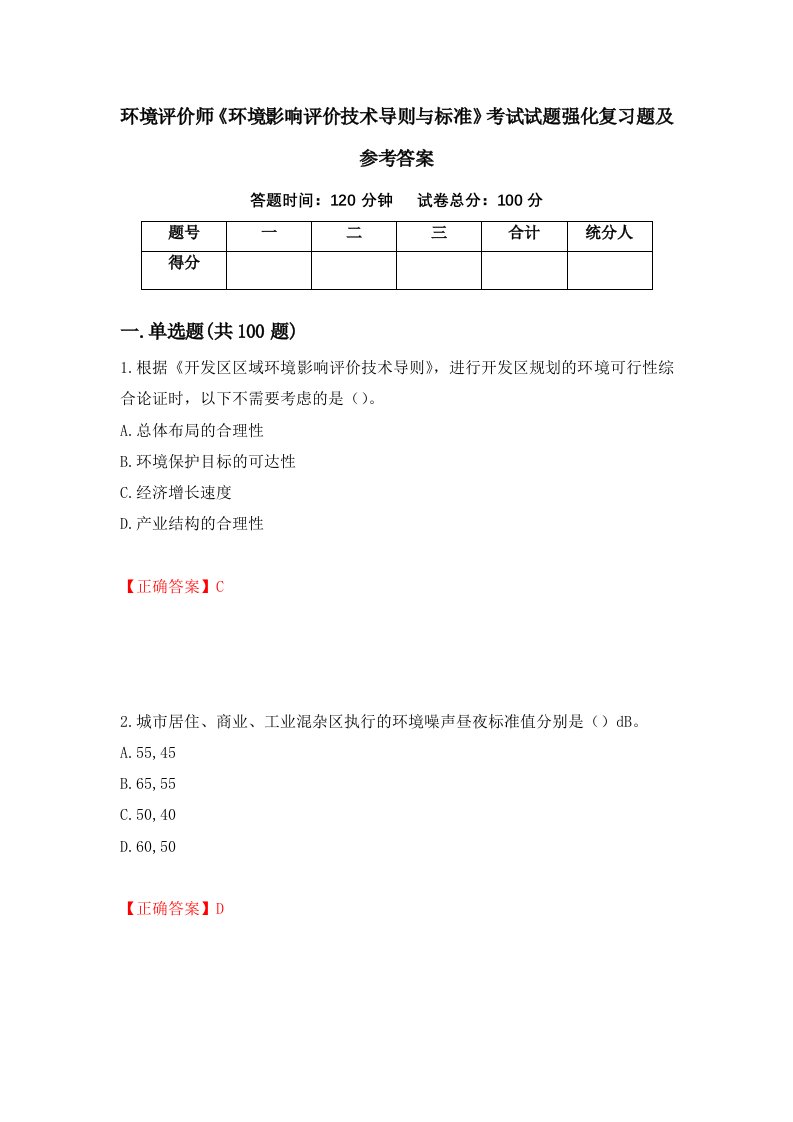 环境评价师《环境影响评价技术导则与标准》考试试题强化复习题及参考答案

答题时间：120 分钟　试卷总分：100 分

| 题号 | 一 | 二 | 三 | 合计 | 统分人 |
|---|---|---|---|---|---|
| 得分 |  |  |  |  |  |

一.单选题(共 100 题)

1.根据《开发区区域环境影响评价技术导则》，进行开发区规划的环境可行性综合论证时，以下不需要考虑的是（）。

A.总体布局的合理性

B.环境保护目标的可达性

C.经济增长速度

D.产业结构的合理性

【正确答案】C

2.城市居住、商业、工业混杂区执行的环境噪声昼夜标准值分别是（）dB。

A.55,45

B.65,55

C.50,40

D.60,50

【正确答案】D